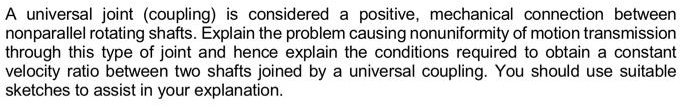 A universal joint (coupling) is considered a positive, mechanical connection between nonparallel rotating shafts. Explain the problem causing nonuniformity of motion transmission through this type of joint and hence explain the conditions required to obtain a constant velocity ratio between two shafts joined by a universal coupling. You should use suitable sketches to assist in your explanation.